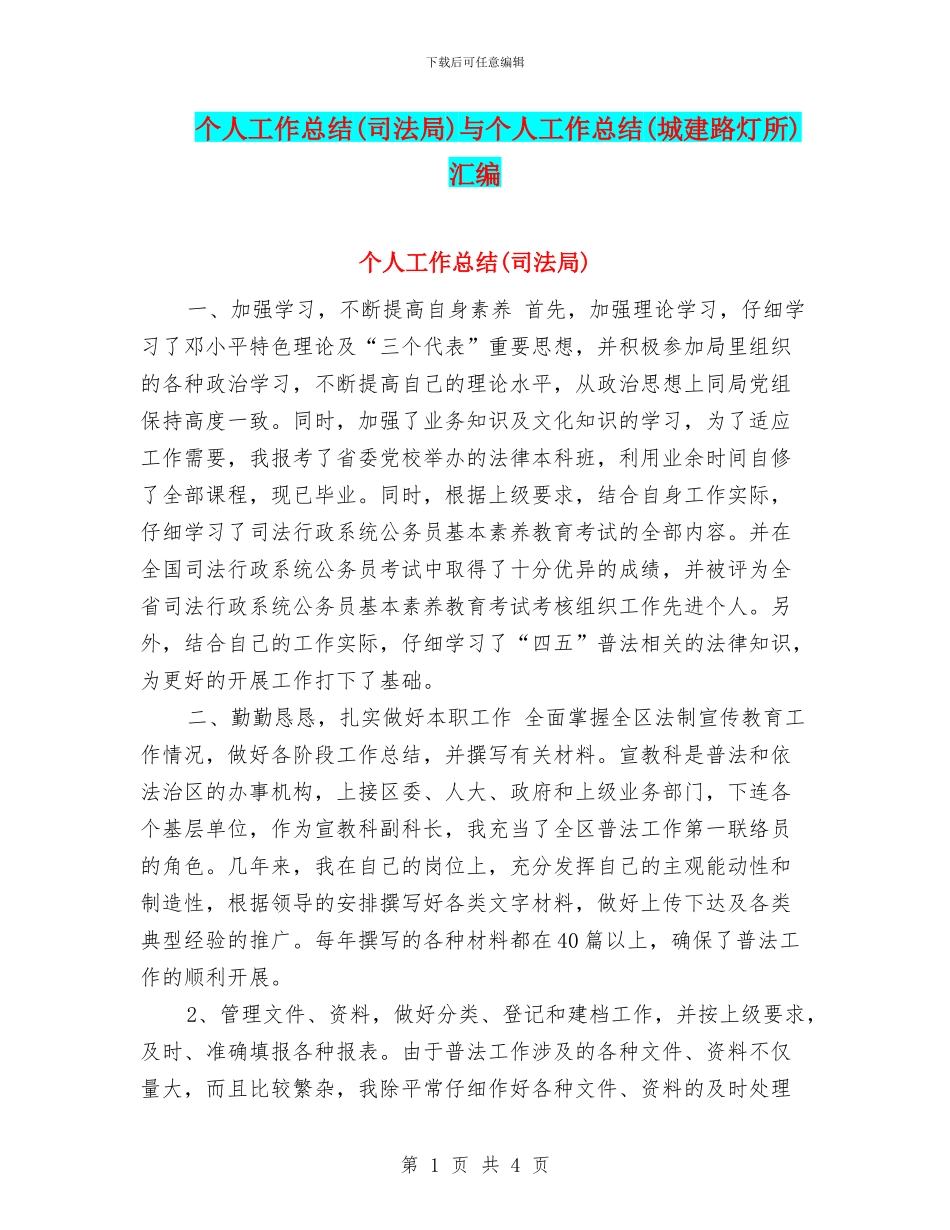 下载后可任意编辑

个人工作总结(司法局)与个人工作总结(城建路灯所)汇编

个人工作总结(司法局)

一、加强学习，不断提高自身素养 首先，加强理论学习，仔细学习了邓小平特色理论及“三个代表”重要思想，并积极参加局里组织的各种政治学习，不断提高自己的理论水平，从政治思想上同局党组保持高度一致。同时，加强了业务知识及文化知识的学习，为了适应工作需要，我报考了省委党校举办的法律本科班，利用业余时间自修了全部课程，现已毕业。同时，根据上级要求，结合自身工作实际，仔细学习了司法行政系统公务员基本素养教育考试的全部内容。并在全国司法行政系统公务员考试中取得了十分优异的成绩，并被评为全省司法行政系统公务员基本素养教育考试考核组织工作先进个人。另外，结合自己的工作实际，仔细学习了“四五”普法相关的法律知识，为更好的开展工作打下了基础。

二、勤勤恳恳，扎实做好本职工作 全面掌握全区法制宣传教育工作情况，做好各阶段工作总结，并撰写有关材料。宣教科是普法和依法治区的办事机构，上接区委、人大、政府和上级业务部门，下连各个基层单位，作为宣教科副科长，我充当了全区普法工作第一联络员的角色。几年来，我在自己的岗位上，充分发挥自己的主观能动性和制造性，根据领导的安排撰写好各类文字材料，做好上传下达及各类典型经验的推广。每年撰写的各种材料都在40篇以上，确保了普法工作的顺利开展。

2、管理文件、资料，做好分类、登记和建档工作，并按上级要求，及时、准确填报各种报表。由于普法工作涉及的各种文件、资料不仅量大，而且比较繁杂，我除平常仔细作好各种文件、资料的及时处理

第 1 页 共 4 页